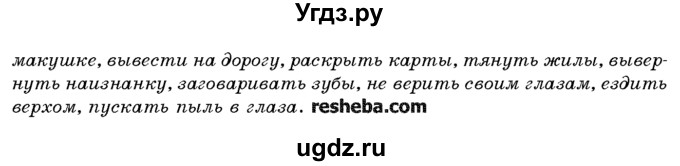 Угдз.ру

макушке, вывести на дорогу, раскрыть карты, тянуть жилы, вывернуть наизнанку, заговаривать зубы, не верить своим глазам, ездить верхом, пускать пыль в глаза. resheba.com

ugdz.ru